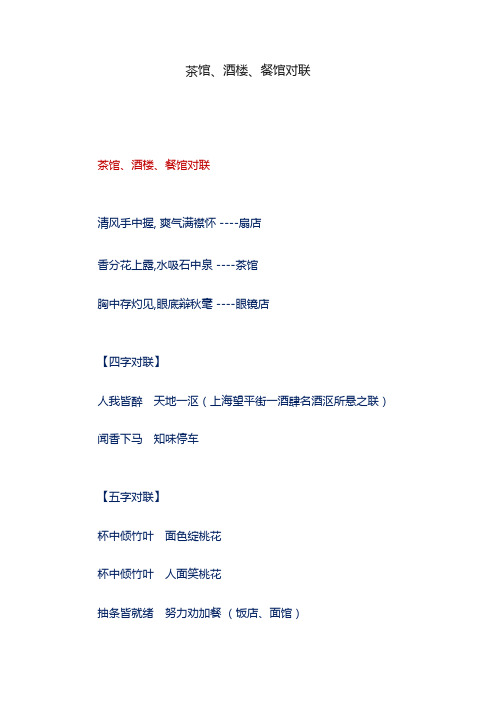 茶馆、酒楼、餐馆对联

茶馆、酒楼、餐馆对联

清风手中握, 爽气满襟怀 ----扇店

香分花上露,水吸石中泉 ----茶馆

胸中存灼见,眼底辩秋毫 ----眼镜店

【四字对联】

人我皆醉　天地一沤（上海望平街一酒肆名酒沤所悬之联）

闻香下马　知味停车

【五字对联】

杯中倾竹叶　面色绽桃花

杯中倾竹叶　人面笑桃花

抽条皆就绪　努力劝加餐 （饭店、面馆）